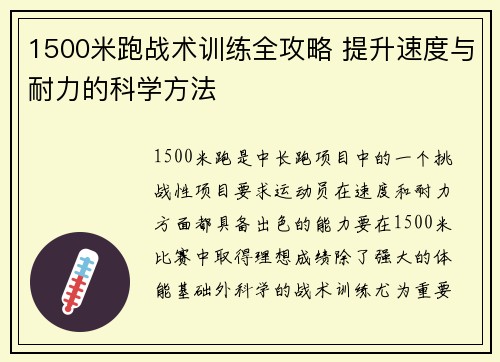 1500米跑战术训练全攻略 提升速度与耐力的科学方法

1500米跑是中长跑项目中的一个挑战性项目要求运动员在速度和耐力方面都具备出色的能力要在1500米比赛中取得理想成绩除了强大的体能基础外科学的战术训练尤为重要